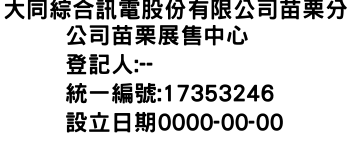 大同綜合訊電股份有限公司苗栗分公司苗栗展售中心
登記人:--
統一編號:17353246
設立日期0000-00-00